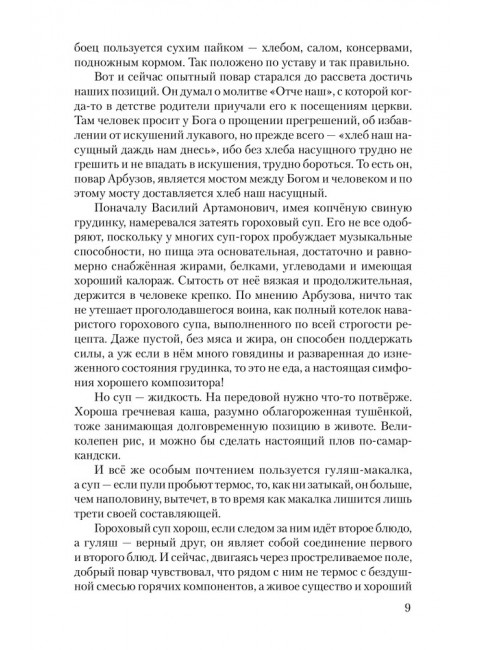 боец пользуется сухим пайком — хлебом, салом, консервами, подножным кормом. Так положено по уставу и так правильно.

Вот и сейчас опытный повар старался до рассвета достичь наших позиций. Он думал о молитве «Отче наш», с которой когда-то в детстве родители приучали его к посещениям церкви. Там человек просит у Бога о прощении прегрешений, об избавлении от искушений лукавого, но прежде всего — «хлеб наш насущный даждь нам днесь», ибо без хлеба насущного трудно не грешить и не впадать в искушения, трудно бороться. То есть он, повар Арбузов, является мостом между Богом и человеком и по этому мосту доставляется хлеб наш насущный.

Поначалу Василий Артамонович, имея копчёную свиную грудинку, намеревался затеять гороховый суп. Его не все одобряют, поскольку у многих суп-горох пробуждает музыкальные способности, но пища эта основательная, достаточно и равномерно снабжённая жирами, белками, углеводами и имеющая хороший калораж. Сытость от неё вязкая и продолжительная, держится в человеке крепко. По мнению Арбузова, ничто так не утешает проголодавшегося воина, как полный котелок наваристого горохового супа, выполненного по всей строгости рецепта. Даже пустой, без мяса и жира, он способен поддержать силы, а уж если в нём много говядины и разваренная до изнеженного состояния грудинка, то это не еда, а настоящая симфония хорошего композитора!

Но суп — жидкость. На передовой нужно что-то потвёрже. Хороша гречневая каша, разумно облагороженная тушёнкой, тоже занимающая долговременную позицию в животе. Великолепен рис, и можно бы сделать настоящий плов по-самаркандски.

И всё же особым почтением пользуется гуляш-макалка, а суп — если пули пробьют термос, то, как ни затыкай, он больше, чем наполовину, вытечет, в то время как макалка лишится лишь трети своей составляющей.

Гороховый суп хорош, если следом за ним идёт второе блюдо, а гуляш — верный друг, он являет собой соединение первого и второго блюд. И сейчас, двигаясь через простреливаемое поле, добрый повар чувствовал, что рядом с ним не термос с бездушной смесью горячих компонентов, а живое существо и хороший

9